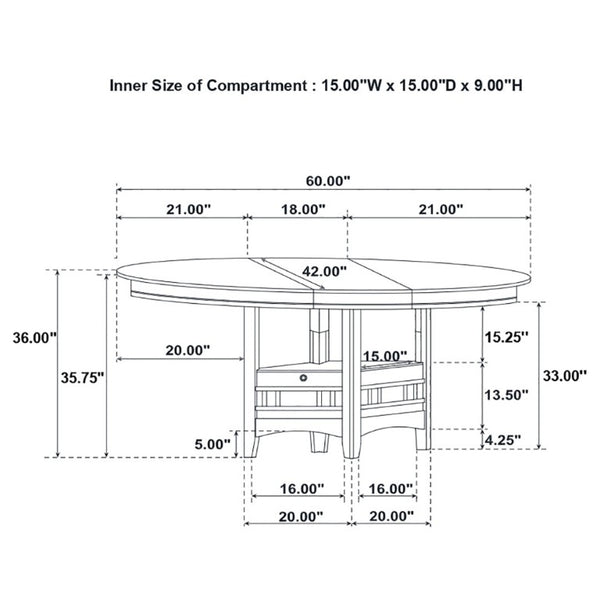 Inner Size of Compartment : 15.00"W x 15.00"D x 9.00"H

60.00"

21.00"

18.00"

21.00"

42.00"

36.00"

35.75"

20.00"

15.00"

15.25"

13.50"

33.00"

5.00"

4.25"

16.00"

16.00"

20.00"

20.00"